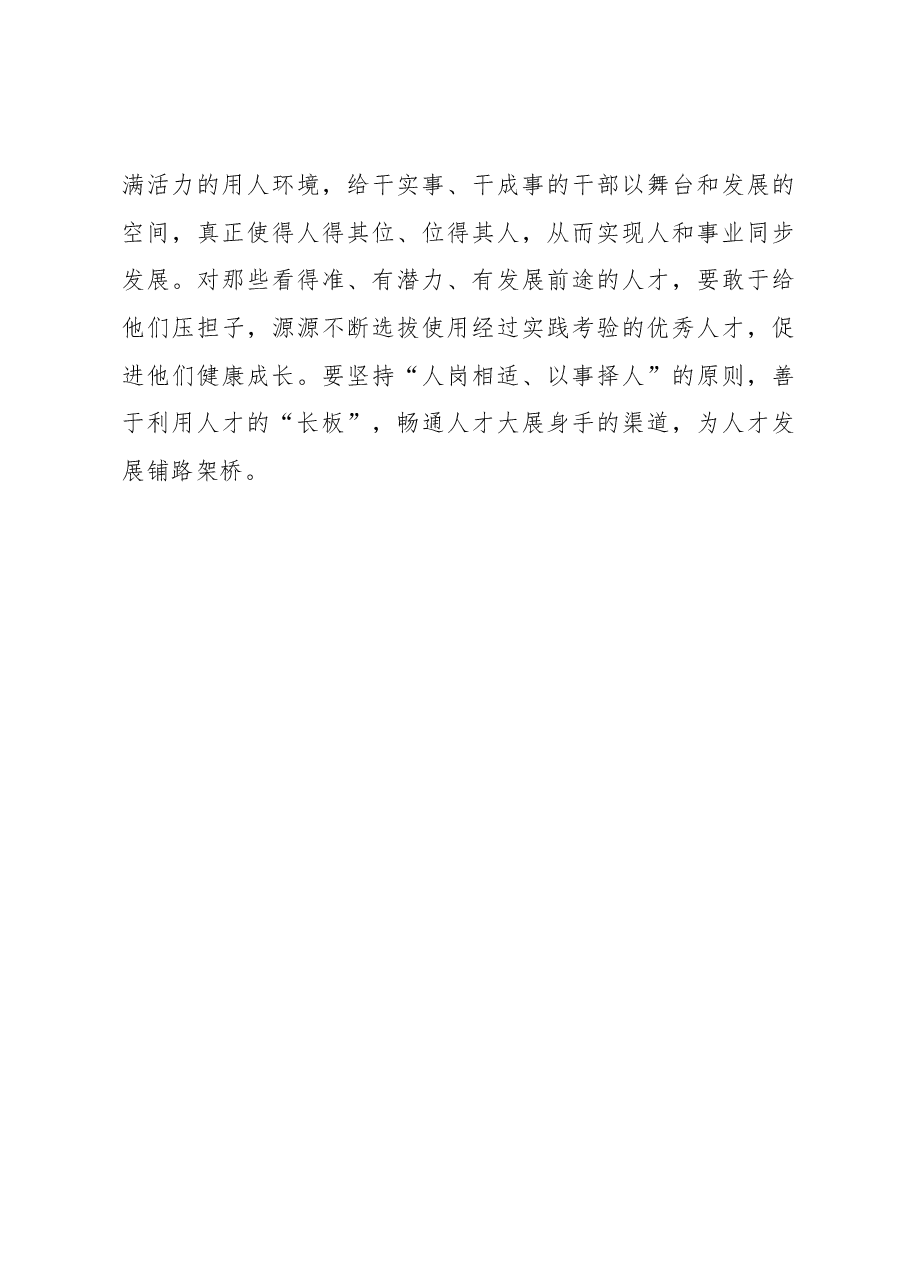 满活力的用人环境，给干实事、干成事的干部以舞台和发展的空间，真正使得人得其位、位得其人，从而实现人和事业同步发展。对那些看得准、有潜力、有发展前途的人才，要敢于给他们压担子，源源不断选拔使用经过实践考验的优秀人才，促进他们健康成长。要坚持“人岗相适、以事择人”的原则，善于利用人才的“长板”，畅通人才大展身手的渠道，为人才发展铺路架桥。